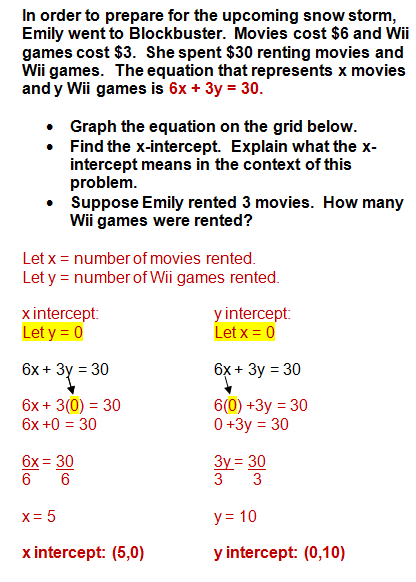 In order to prepare for the upcoming snow storm, Emily went to Blockbuster. Movies cost \$6 and Wii games cost \$3. She spent \$30 renting movies and Wii games. The equation that represents x movies and y Wii games is $6x + 3y = 30$.

- Graph the equation on the grid below.
- Find the x-intercept. Explain what the x-intercept means in the context of this problem.
- Suppose Emily rented 3 movies. How many Wii games were rented?

Let x = number of movies rented.
Let y = number of Wii games rented.

x intercept:
Let y = 0

$6x + 3y = 30$

$6x + 3(0) = 30$
$6x + 0 = 30$

$\frac{6x}{6} = \frac{30}{6}$

$x = 5$

x intercept: (5,0)

y intercept:
Let x = 0

$6x + 3y = 30$

$6(0) + 3y = 30$
$0 + 3y = 30$

$\frac{3y}{3} = \frac{30}{3}$

$y = 10$

y intercept: (0,10)